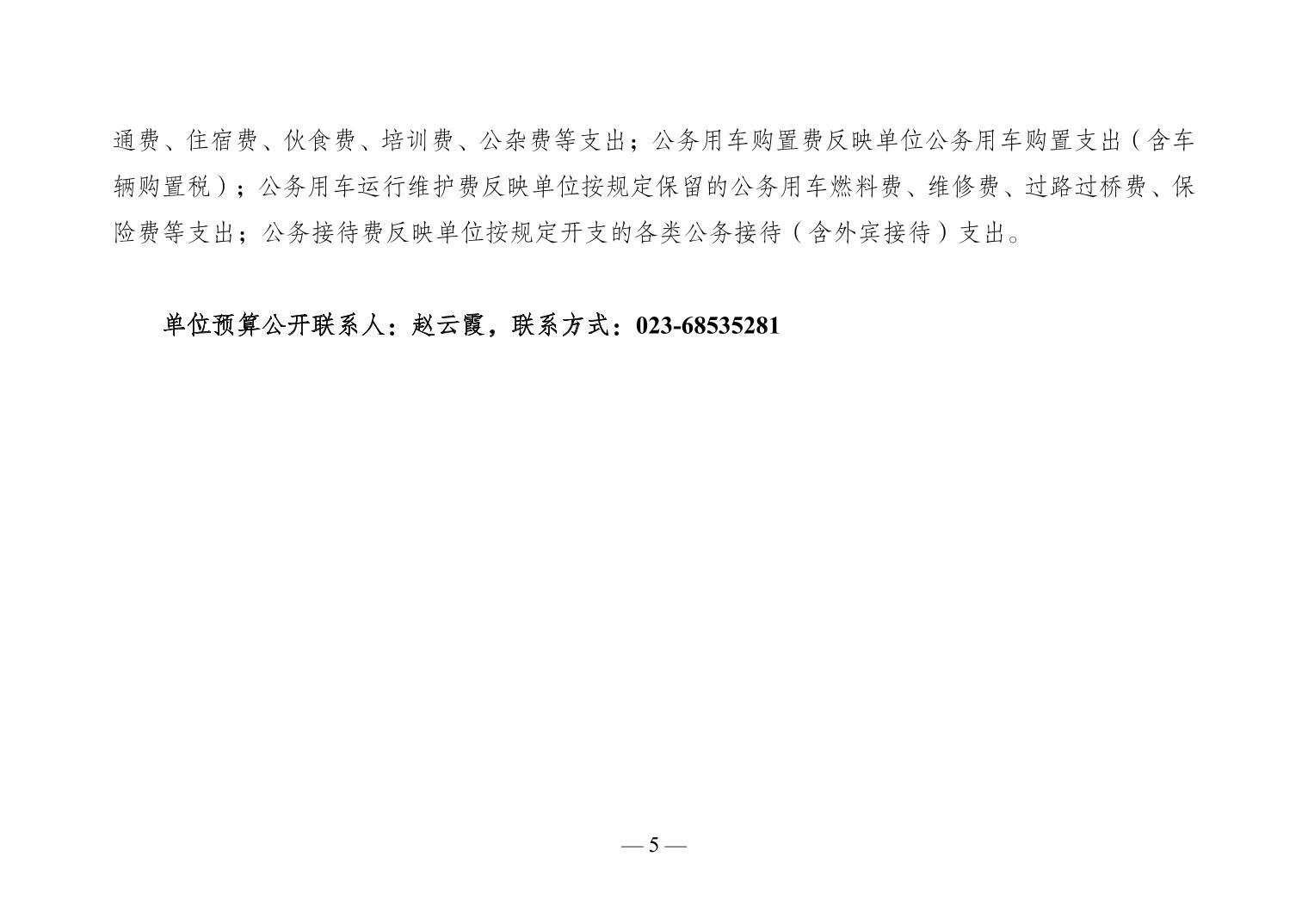 通费、住宿费、伙食费、培训费、公杂费等支出；公务用车购置费反映单位公务用车购置支出（含车辆购置税）；公务用车运行维护费反映单位按规定保留的公务用车燃料费、维修费、过路过桥费、保险费等支出；公务接待费反映单位按规定开支的各类公务接待（含外宾接待）支出。

单位预算公开联系人：赵云霞，联系方式：023-68535281

— 5 —